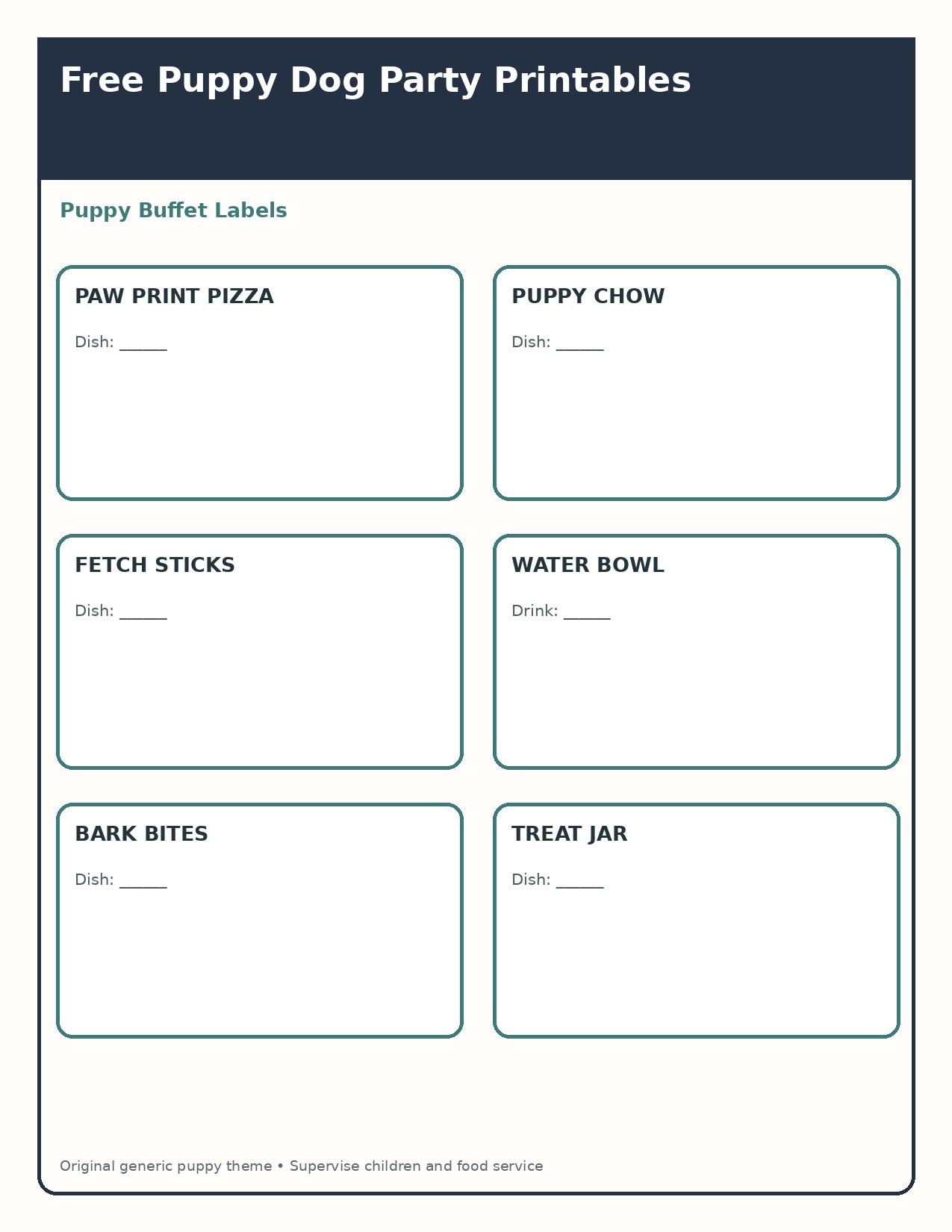 Free Puppy Dog Party Printables

Puppy Buffet Labels

PAW PRINT PIZZA

Dish: ______

PUPPY CHOW

Dish: ______

FETCH STICKS

Dish: ______

WATER BOWL

Drink: ______

BARK BITES

Dish: ______

TREAT JAR

Dish: ______

Original generic puppy theme • Supervise children and food service